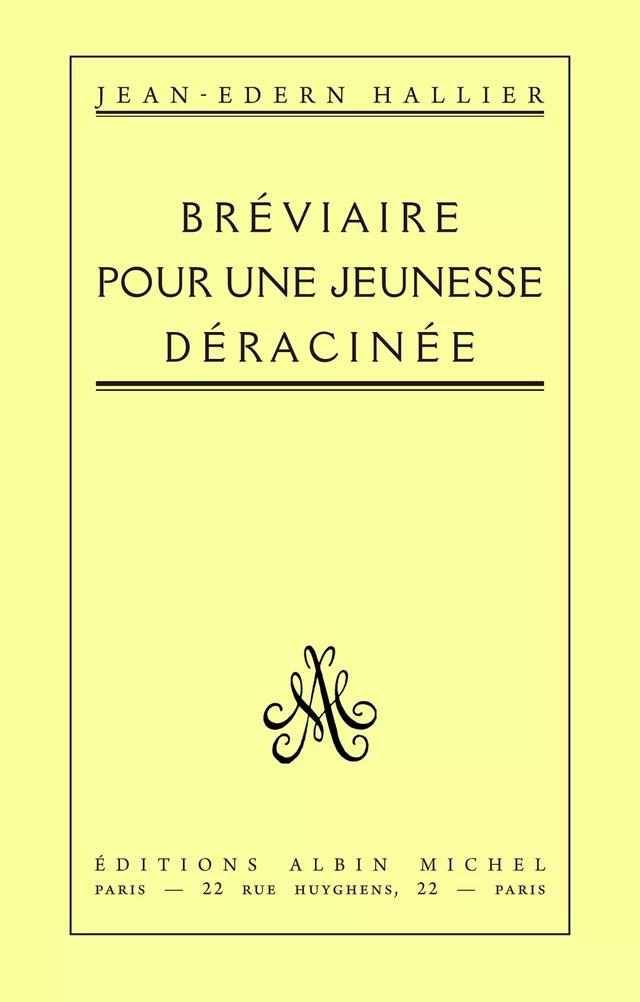 JEAN-EDERN HALLIER

BRÉVIAIRE
POUR UNE JEUNESSE
DÉRACINÉE

AM

ÉDITIONS ALBIN MICHEL
PARIS — 22 RUE HUYGHENS, 22 — PARIS